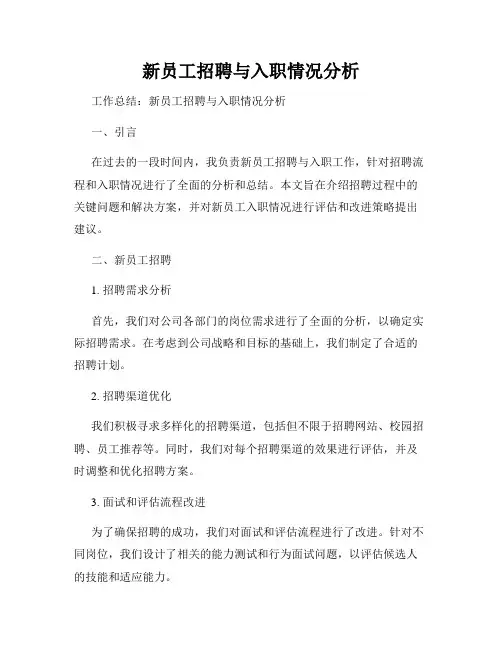 新员工招聘与入职情况分析

工作总结：新员工招聘与入职情况分析

一、引言

在过去的一段时间内，我负责新员工招聘与入职工作，针对招聘流程和入职情况进行了全面的分析和总结。本文旨在介绍招聘过程中的关键问题和解决方案，并对新员工入职情况进行评估和改进策略提出建议。

二、新员工招聘

1. 招聘需求分析

首先，我们对公司各部门的岗位需求进行了全面的分析，以确定实际招聘需求。在考虑到公司战略和目标的基础上，我们制定了合适的招聘计划。

2. 招聘渠道优化

我们积极寻求多样化的招聘渠道，包括但不限于招聘网站、校园招聘、员工推荐等。同时，我们对每个招聘渠道的效果进行评估，并及时调整和优化招聘方案。

3. 面试和评估流程改进

为了确保招聘的成功，我们对面试和评估流程进行了改进。针对不同岗位，我们设计了相关的能力测试和行为面试问题，以评估候选人的技能和适应能力。